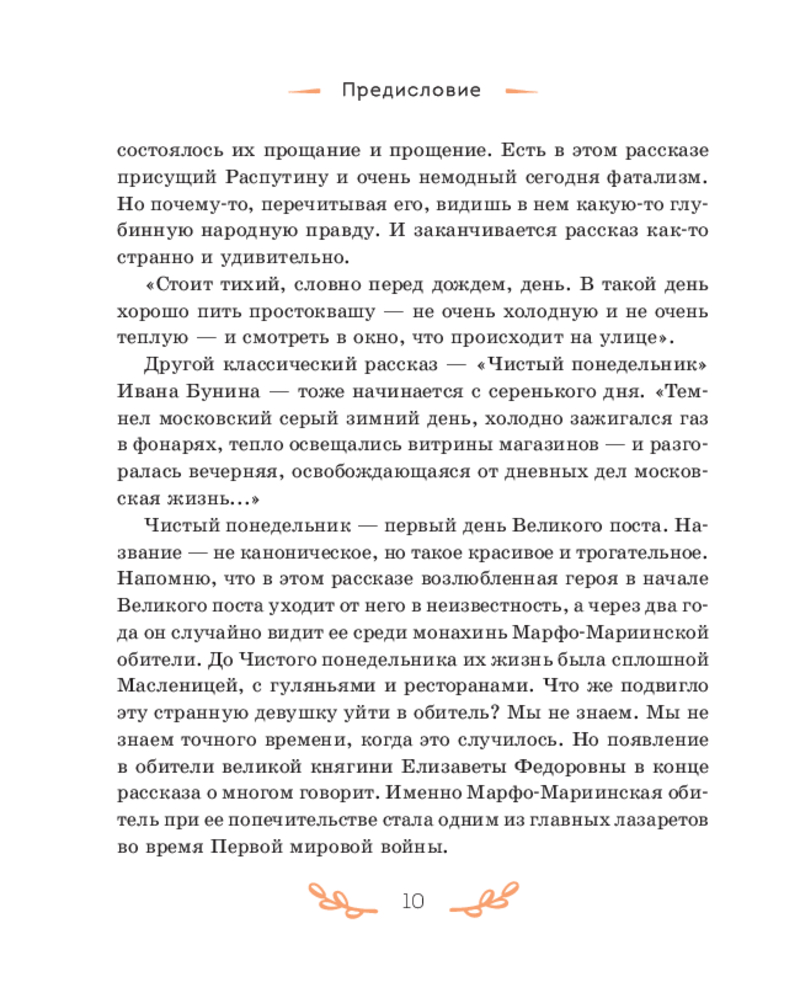 Предисловие

состоялось их прощание и прощение. Есть в этом рассказе присущий Распутину и очень немодный сегодня фатализм. Но почему-то, перечитывая его, видишь в нем какую-то глубинную народную правду. И заканчивается рассказ как-то странно и удивительно.

«Стоит тихий, словно перед дождем, день. В такой день хорошо пить простоквашу — не очень холодную и не очень теплую — и смотреть в окно, что происходит на улице».

Другой классический рассказ — «Чистый понедельник» Ивана Бунина — тоже начинается с серенького дня. «Темнел московский серый зимний день, холодно зажигался газ в фонарях, тепло освещались витрины магазинов — и разгоралась вечерняя, освобождающаяся от дневных дел московская жизнь...»

Чистый понедельник — первый день Великого поста. Название — не каноническое, но такое красивое и трогательное. Напомню, что в этом рассказе возлюбленная героя в начале Великого поста уходит от него в неизвестность, а через два года он случайно видит ее среди монахинь Марфо-Мариинской обители. До Чистого понедельника их жизнь была сплошной Масленицей, с гуляньями и ресторанами. Что же подвигло эту странную девушку уйти в обитель? Мы не знаем. Мы не знаем точного времени, когда это случилось. Но появление в обители великой княгини Елизаветы Федоровны в конце рассказа о многом говорит. Именно Марфо-Мариинская обитель при ее попечительстве стала одним из главных лазаретов во время Первой мировой войны.

10